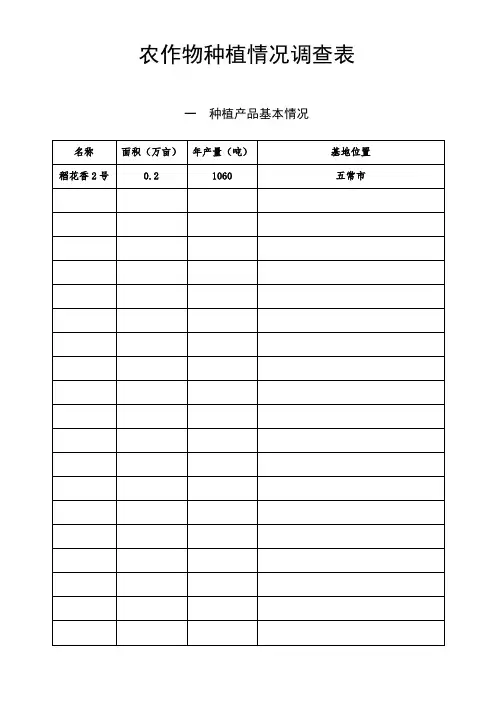 农作物种植情况调查表

一 种植产品基本情况

| 名称 | 面积（万亩） | 年产量（吨） | 基地位置 |
|---|---|---|---|
| 稻花香2号 | 0.2 | 1060 | 五常市 |
| | | | |
| | | | |
| | | | |
| | | | |
| | | | |
| | | | |
| | | | |
| | | | |
| | | | |
| | | | |
| | | | |
| | | | |
| | | | |
| | | | |
| | | | |
| | | | |
| | | | |
| | | | |
| | | | |